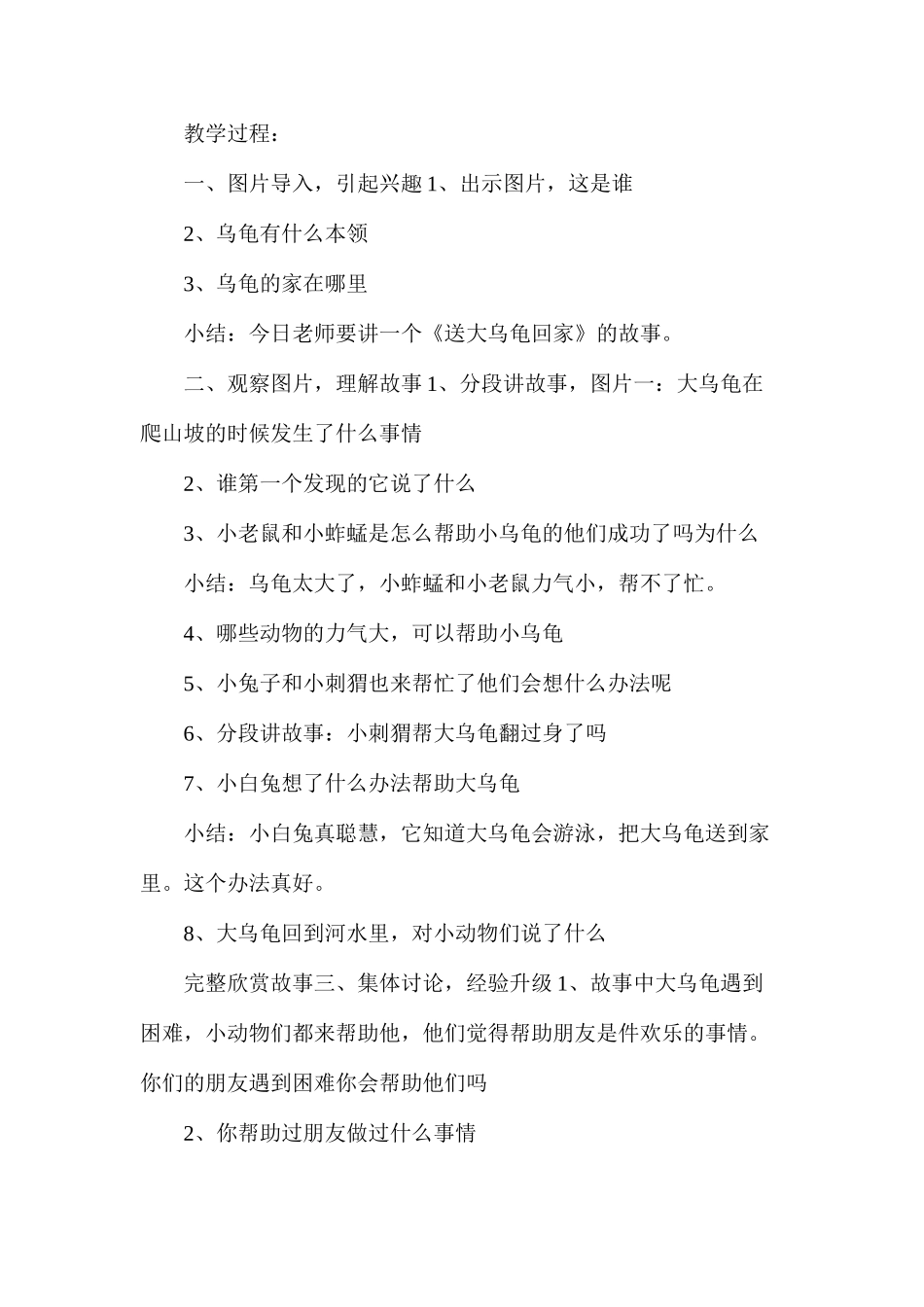 教学过程：

一、图片导入，引起兴趣 1、出示图片，这是谁

2、乌龟有什么本领

3、乌龟的家在哪里

小结：今日老师要讲一个《送大乌龟回家》的故事。

二、观察图片，理解故事 1、分段讲故事，图片一：大乌龟在爬山坡的时候发生了什么事情

2、谁第一个发现的它说了什么

3、小老鼠和小蚱蜢是怎么帮助小乌龟的他们成功了吗为什么

小结：乌龟太大了，小蚱蜢和小老鼠力气小，帮不了忙。

4、哪些动物的力气大，可以帮助小乌龟

5、小兔子和小刺猬也来帮忙了他们会想什么办法呢

6、分段讲故事：小刺猬帮大乌龟翻过身了吗

7、小白兔想了什么办法帮助大乌龟

小结：小白兔真聪慧，它知道大乌龟会游泳，把大乌龟送到家里。这个办法真好。

8、大乌龟回到河水里，对小动物们说了什么

完整欣赏故事三、集体讨论，经验升级 1、故事中大乌龟遇到困难，小动物们都来帮助他，他们觉得帮助朋友是件欢乐的事情。你们的朋友遇到困难你会帮助他们吗

2、你帮助过朋友做过什么事情